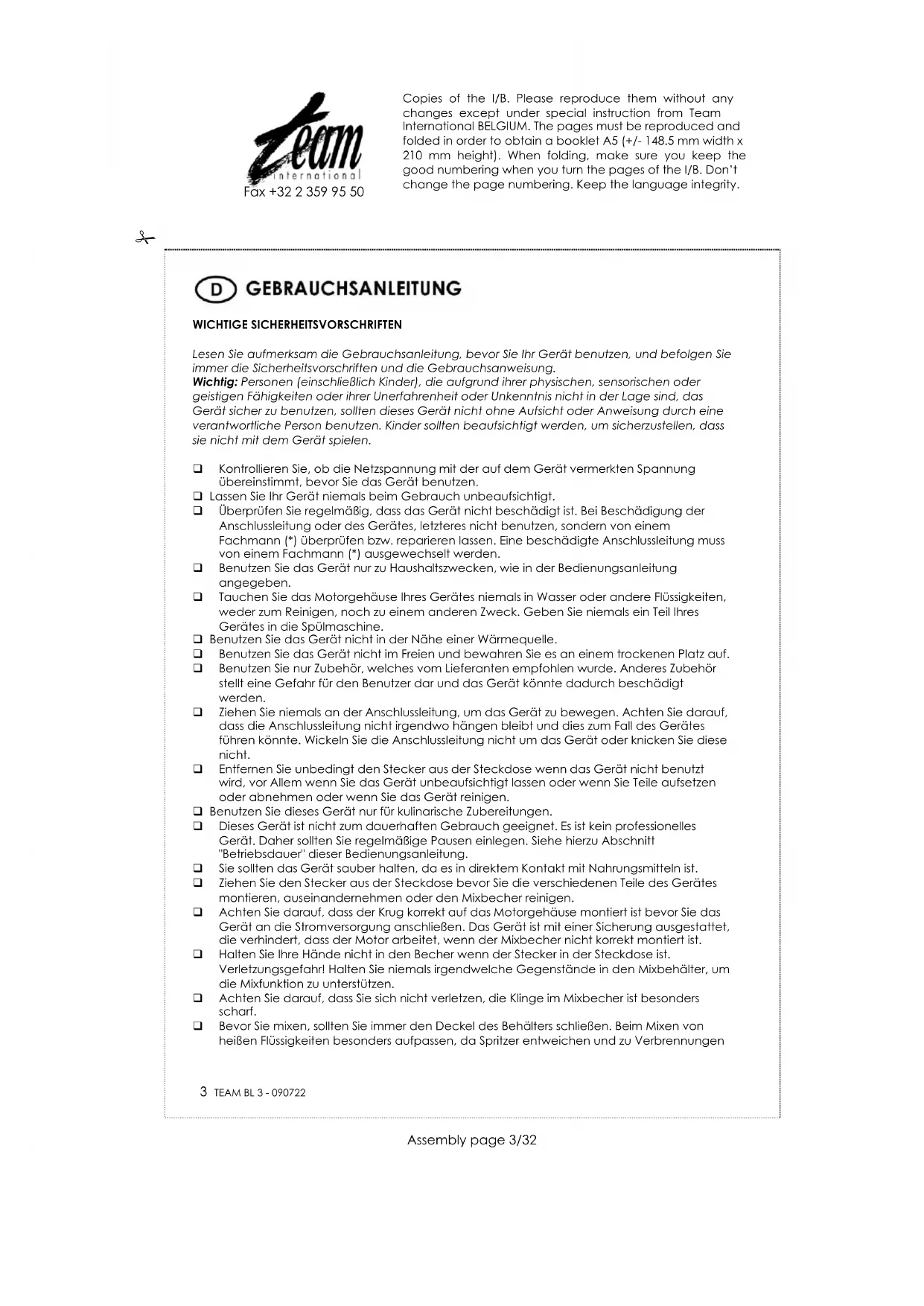 Team international
Fax +32 2 359 95 50

Copies of the I/B. Please reproduce them without any changes except under special instruction from Team International BELGIUM. The pages must be reproduced and folded in order to obtain a booklet A5 (+/- 148.5 mm width x 210 mm height). When folding, make sure you keep the good numbering when you turn the pages of the I/B. Don't change the page numbering. Keep the language integrity.

D GEBRAUCHSANLEITUNG

WICHTIGE SICHERHEITSVORSCHRIFTEN

Lesen Sie aufmerksam die Gebrauchsanleitung, bevor Sie Ihr Gerät benutzen, und befolgen Sie immer die Sicherheitsvorschriften und die Gebrauchsanweisung.
Wichtig: Personen (einschließlich Kinder), die aufgrund ihrer physischen, sensorischen oder geistigen Fähigkeiten oder ihrer Unerfahrenheit oder Unkenntnis nicht in der Lage sind, das Gerät sicher zu benutzen, sollten dieses Gerät nicht ohne Aufsicht oder Anweisung durch eine verantwortliche Person benutzen. Kinder sollten beaufsichtigt werden, um sicherzustellen, dass sie nicht mit dem Gerät spielen.

❑ Kontrollieren Sie, ob die Netzspannung mit der auf dem Gerät vermerkten Spannung übereinstimmt, bevor Sie das Gerät benutzen.
❑ Lassen Sie Ihr Gerät niemals beim Gebrauch unbeaufsichtigt.
❑ Überprüfen Sie regelmäßig, dass das Gerät nicht beschädigt ist. Bei Beschädigung der Anschlussleitung oder des Gerätes, letzteres nicht benutzen, sondern von einem Fachmann (*) überprüfen bzw. reparieren lassen. Eine beschädigte Anschlussleitung muss von einem Fachmann (*) ausgewechselt werden.
❑ Benutzen Sie das Gerät nur zu Haushaltszwecken, wie in der Bedienungsanleitung angegeben.
❑ Tauchen Sie das Motorgehäuse Ihres Gerätes niemals in Wasser oder andere Flüssigkeiten, weder zum Reinigen, noch zu einem anderen Zweck. Geben Sie niemals ein Teil Ihres Gerätes in die Spülmaschine.
❑ Benutzen Sie das Gerät nicht in der Nähe einer Wärmequelle.
❑ Benutzen Sie das Gerät nicht im Freien und bewahren Sie es an einem trockenen Platz auf.
❑ Benutzen Sie nur Zubehör, welches vom Lieferanten empfohlen wurde. Anderes Zubehör stellt eine Gefahr für den Benutzer dar und das Gerät könnte dadurch beschädigt werden.
❑ Ziehen Sie niemals an der Anschlussleitung, um das Gerät zu bewegen. Achten Sie darauf, dass die Anschlussleitung nicht irgendwo hängen bleibt und dies zum Fall des Gerätes führen könnte. Wickeln Sie die Anschlussleitung nicht um das Gerät oder knicken Sie diese nicht.
❑ Entfernen Sie unbedingt den Stecker aus der Steckdose wenn das Gerät nicht benutzt wird, vor Allem wenn Sie das Gerät unbeaufsichtigt lassen oder wenn Sie Teile aufsetzen oder abnehmen oder wenn Sie das Gerät reinigen.
❑ Benutzen Sie dieses Gerät nur für kulinarische Zubereitungen.
❑ Dieses Gerät ist nicht zum dauerhaften Gebrauch geeignet. Es ist kein professionelles Gerät. Daher sollten Sie regelmäßige Pausen einlegen. Siehe hierzu Abschnitt "Betriebsdauer" dieser Bedienungsanleitung.
❑ Sie sollten das Gerät sauber halten, da es in direktem Kontakt mit Nahrungsmitteln ist.
❑ Ziehen Sie den Stecker aus der Steckdose bevor Sie die verschiedenen Teile des Gerätes montieren, auseinandernehmen oder den Mixbecher reinigen.
❑ Achten Sie darauf, dass der Krug korrekt auf das Motorgehäuse montiert ist bevor Sie das Gerät an die Stromversorgung anschließen. Das Gerät ist mit einer Sicherung ausgestattet, die verhindert, dass der Motor arbeitet, wenn der Mixbecher nicht korrekt montiert ist.
❑ Halten Sie Ihre Hände nicht in den Becher wenn der Stecker in der Steckdose ist. Verletzungsgefahr! Halten Sie niemals irgendwelche Gegenstände in den Mixbehälter, um die Mixfunktion zu unterstützen.
❑ Achten Sie darauf, dass Sie sich nicht verletzen, die Klinge im Mixbecher ist besonders scharf.
❑ Bevor Sie mixen, sollten Sie immer den Deckel des Behälters schließen. Beim Mixen von heißen Flüssigkeiten besonders aufpassen, da Spritzer entweichen und zu Verbrennungen

3 TEAM BL 3 - 090722

Assembly page 3/32